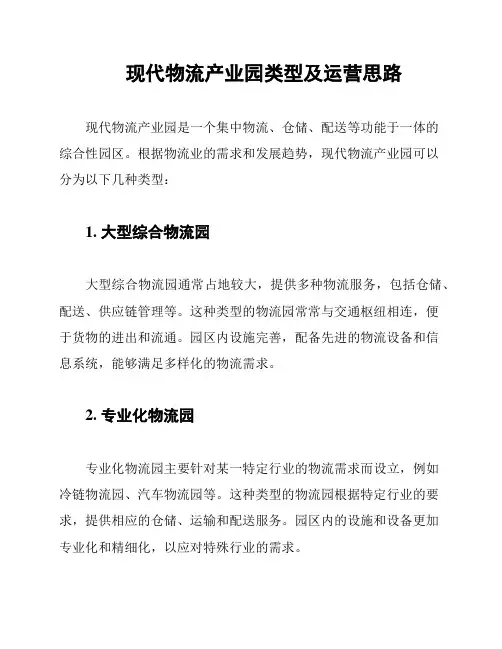 现代物流产业园类型及运营思路

现代物流产业园是一个集中物流、仓储、配送等功能于一体的综合性园区。根据物流业的需求和发展趋势，现代物流产业园可以分为以下几种类型：

1. 大型综合物流园

大型综合物流园通常占地较大，提供多种物流服务，包括仓储、配送、供应链管理等。这种类型的物流园常常与交通枢纽相连，便于货物的进出和流通。园区内设施完善，配备先进的物流设备和信息系统，能够满足多样化的物流需求。

2. 专业化物流园

专业化物流园主要针对某一特定行业的物流需求而设立，例如冷链物流园、汽车物流园等。这种类型的物流园根据特定行业的要求，提供相应的仓储、运输和配送服务。园区内的设施和设备更加专业化和精细化，以应对特殊行业的需求。